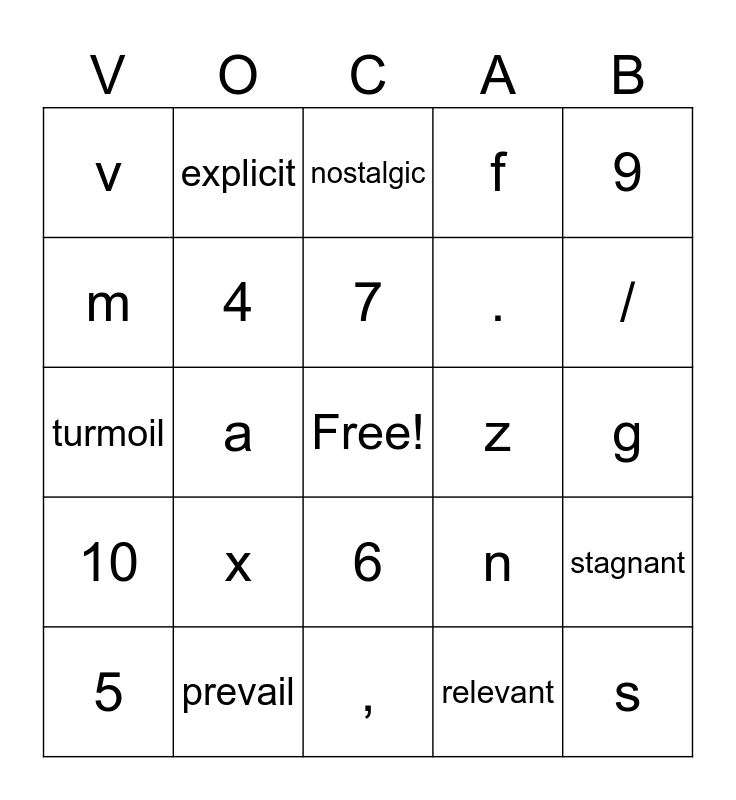 | V | O | C | A | B |
|---|---|---|---|---|
| v | explicit | nostalgic | f | 9 |
| m | 4 | 7 | . | / |
| turmoil | a | Free! | z | g |
| 10 | x | 6 | n | stagnant |
| 5 | prevail | , | relevant | s |